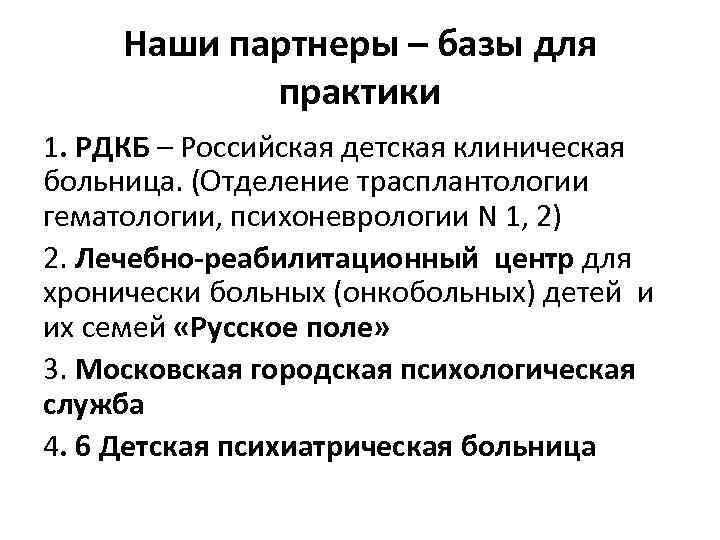 Наши партнеры – базы для практики

1. РДКБ – Российская детская клиническая больница. (Отделение трасплантологии гематологии, психоневрологии N 1, 2)

2. Лечебно-реабилитационный центр для хронически больных (онкобольных) детей и их семей «Русское поле»

3. Московская городская психологическая служба

4. 6 Детская психиатрическая больница